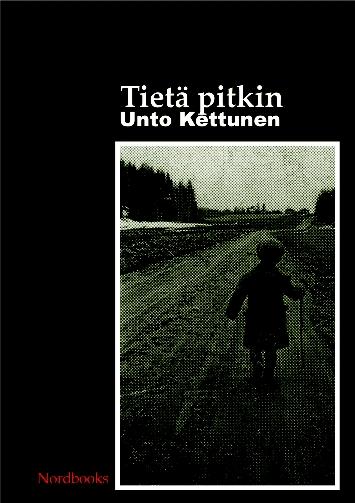 Tietä pitkin
Unto Kettunen

Nordbooks